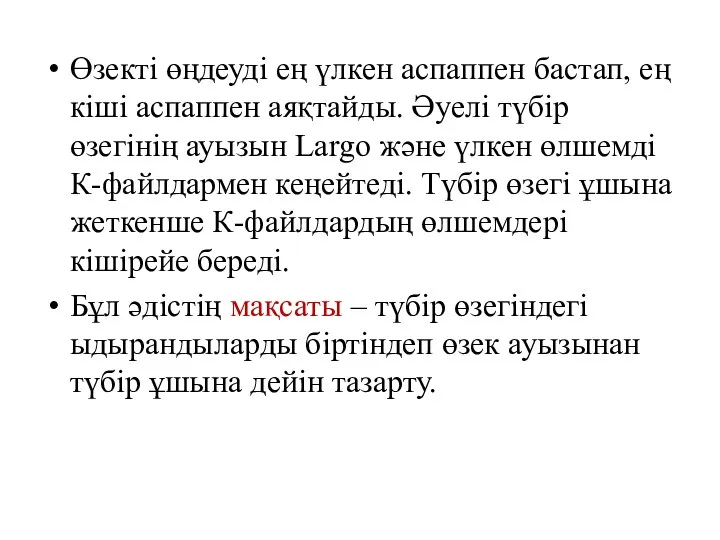 • Өзекті өңдеуді ең үлкен аспаппен бастап, ең кіші аспаппен аяқтайды. Әуелі түбір өзегінің ауызын Largo және үлкен өлшемді К-файлдармен кеңейтеді. Түбір өзегі ұшына жеткенше К-файлдардың өлшемдері кішірейе береді.

• Бұл әдістің мақсаты – түбір өзегіндегі ыдырандыларды біртіндеп өзек ауызынан түбір ұшына дейін тазарту.